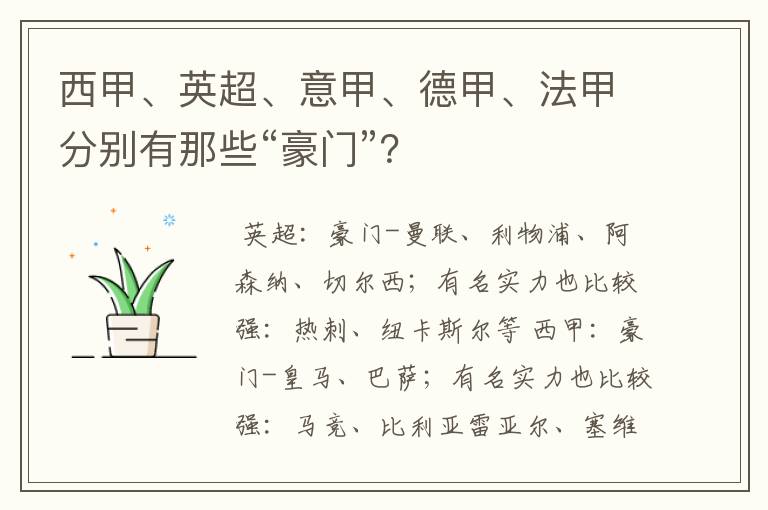 西甲、英超、意甲、德甲、法甲分别有那些“豪门”？

英超：豪门-曼联、利物浦、阿森纳、切尔西；有名实力也比较强：热刺、纽卡斯尔等 西甲：豪门-皇马、巴萨；有名实力也比较强：马竞、比利亚雷亚尔、塞维